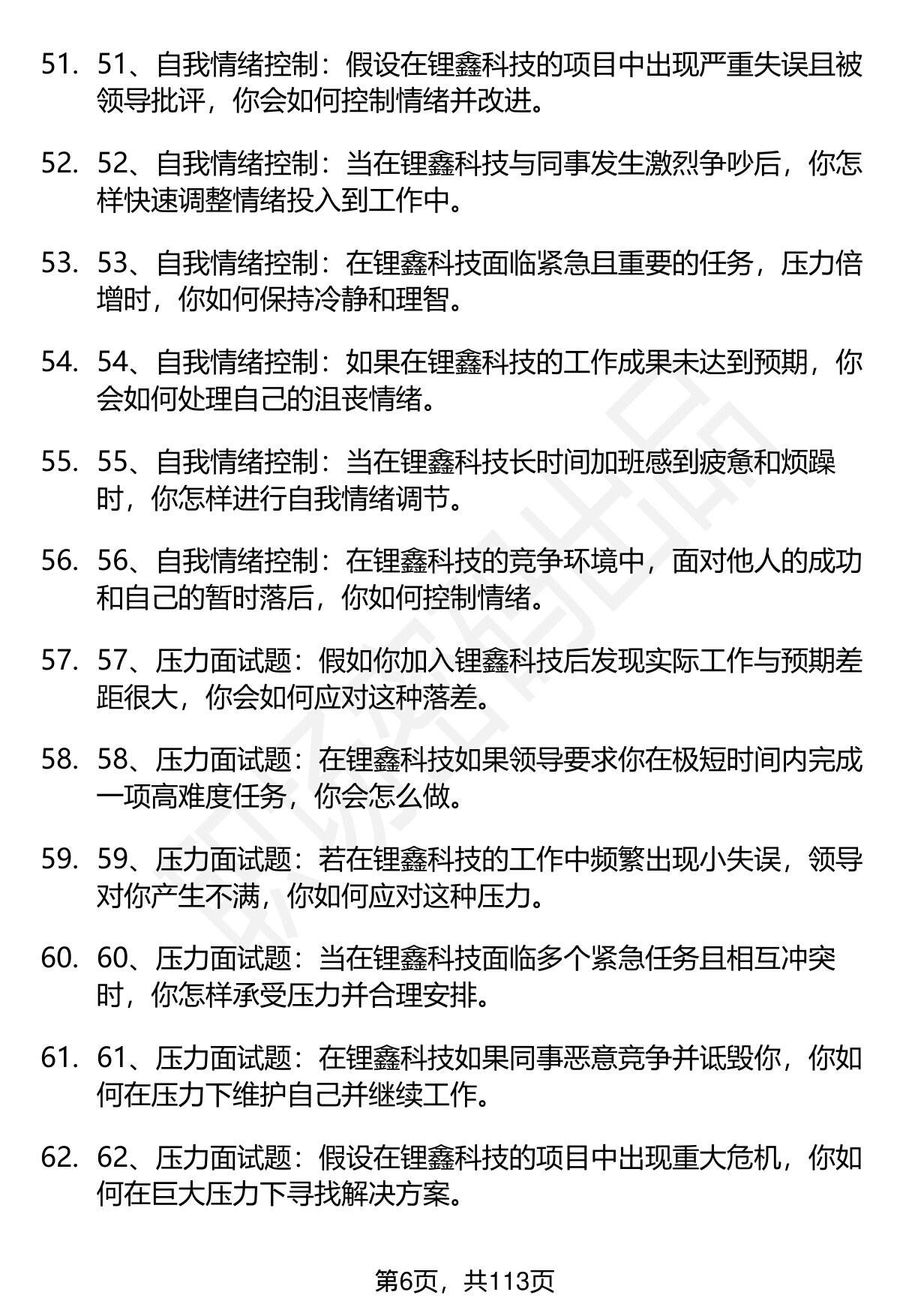 51. 51、自我情绪控制：假设在锂鑫科技的项目中出现严重失误且被领导批评，你会如何控制情绪并改进。

52. 52、自我情绪控制：当在锂鑫科技与同事发生激烈争吵后，你怎样快速调整情绪投入到工作中。

53. 53、自我情绪控制：在锂鑫科技面临紧急且重要的任务，压力倍增时，你如何保持冷静和理智。

54. 54、自我情绪控制：如果在锂鑫科技的工作成果未达到预期，你会如何处理自己的沮丧情绪。

55. 55、自我情绪控制：当在锂鑫科技长时间加班感到疲惫和烦躁时，你怎样进行自我情绪调节。

56. 56、自我情绪控制：在锂鑫科技的竞争环境中，面对他人的成功和自己的暂时落后，你如何控制情绪。

57. 57、压力面试题：假如你加入锂鑫科技后发现实际工作与预期差距很大，你会如何应对这种落差。

58. 58、压力面试题：在锂鑫科技如果领导要求你在极短时间内完成一项高难度任务，你会怎么做。

59. 59、压力面试题：若在锂鑫科技的工作中频繁出现小失误，领导对你产生不满，你如何应对这种压力。

60. 60、压力面试题：当在锂鑫科技面临多个紧急任务且相互冲突时，你怎样承受压力并合理安排。

61. 61、压力面试题：在锂鑫科技如果同事恶意竞争并诋毁你，你如何在压力下维护自己并继续工作。

62. 62、压力面试题：假设在锂鑫科技的项目中出现重大危机，你如何在巨大压力下寻找解决方案。

第6页，共113页